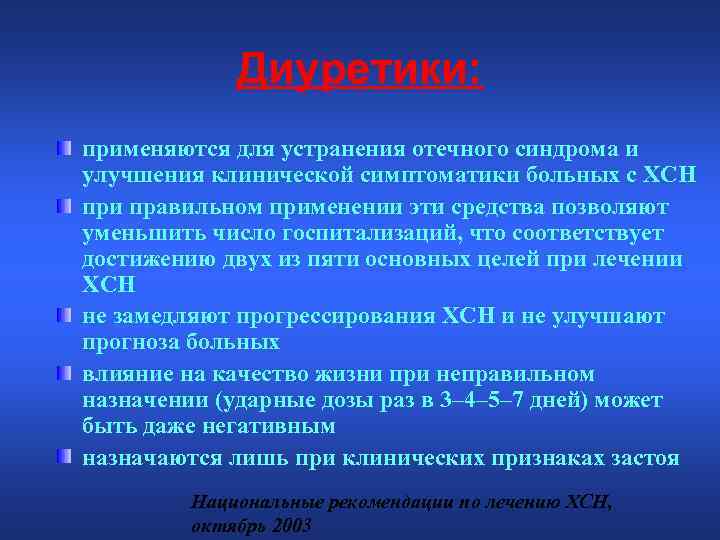 Диуретики:

применяются для устранения отечного синдрома и улучшения клинической симптоматики больных с ХСН

при правильном применении эти средства позволяют уменьшить число госпитализаций, что соответствует достижению двух из пяти основных целей при лечении ХСН

не замедляют прогрессирования ХСН и не улучшают прогноза больных

влияние на качество жизни при неправильном назначении (ударные дозы раз в 3–4–5–7 дней) может быть даже негативным

назначаются лишь при клинических признаках застоя

Национальные рекомендации по лечению ХСН, октябрь 2003